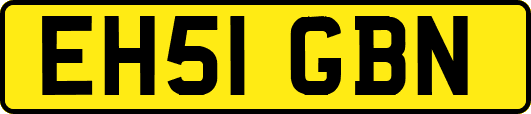 EH51 GBN